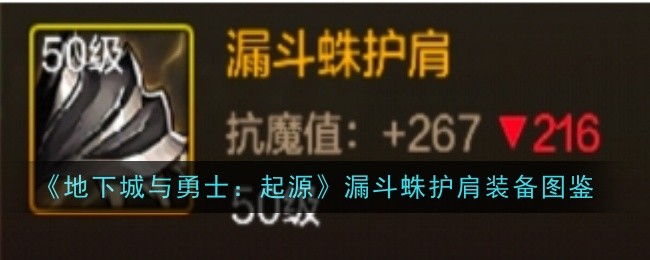 50级

漏斗蛛护肩

抗魔值：+267 ▼216

《地下城与勇士：起源》漏斗蛛护肩装备图鉴

50级